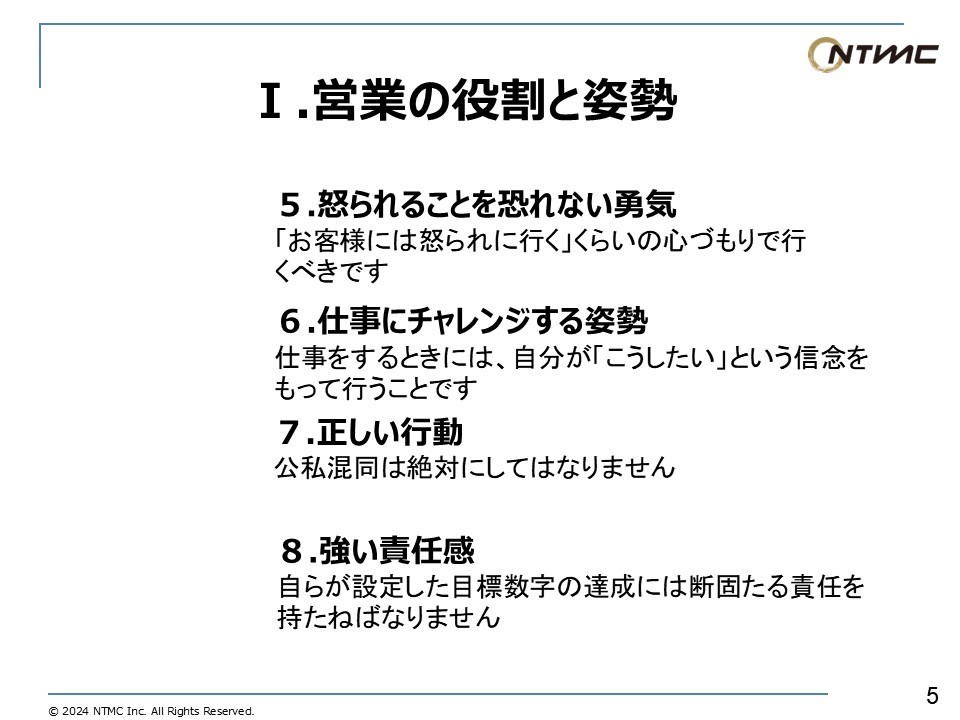 NTMC

Ⅰ.営業の役割と姿勢

5.怒られることを恐れない勇気
「お客様には怒られに行く」くらいの心づもりで行くべきです

6.仕事にチャレンジする姿勢
仕事をするときには、自分が「こうしたい」という信念をもって行うことです

7.正しい行動
公私混同は絶対にしてはなりません

8.強い責任感
自らが設定した目標数字の達成には断固たる責任を持たねばなりません

© 2024 NTMC Inc. All Rights Reserved.

5